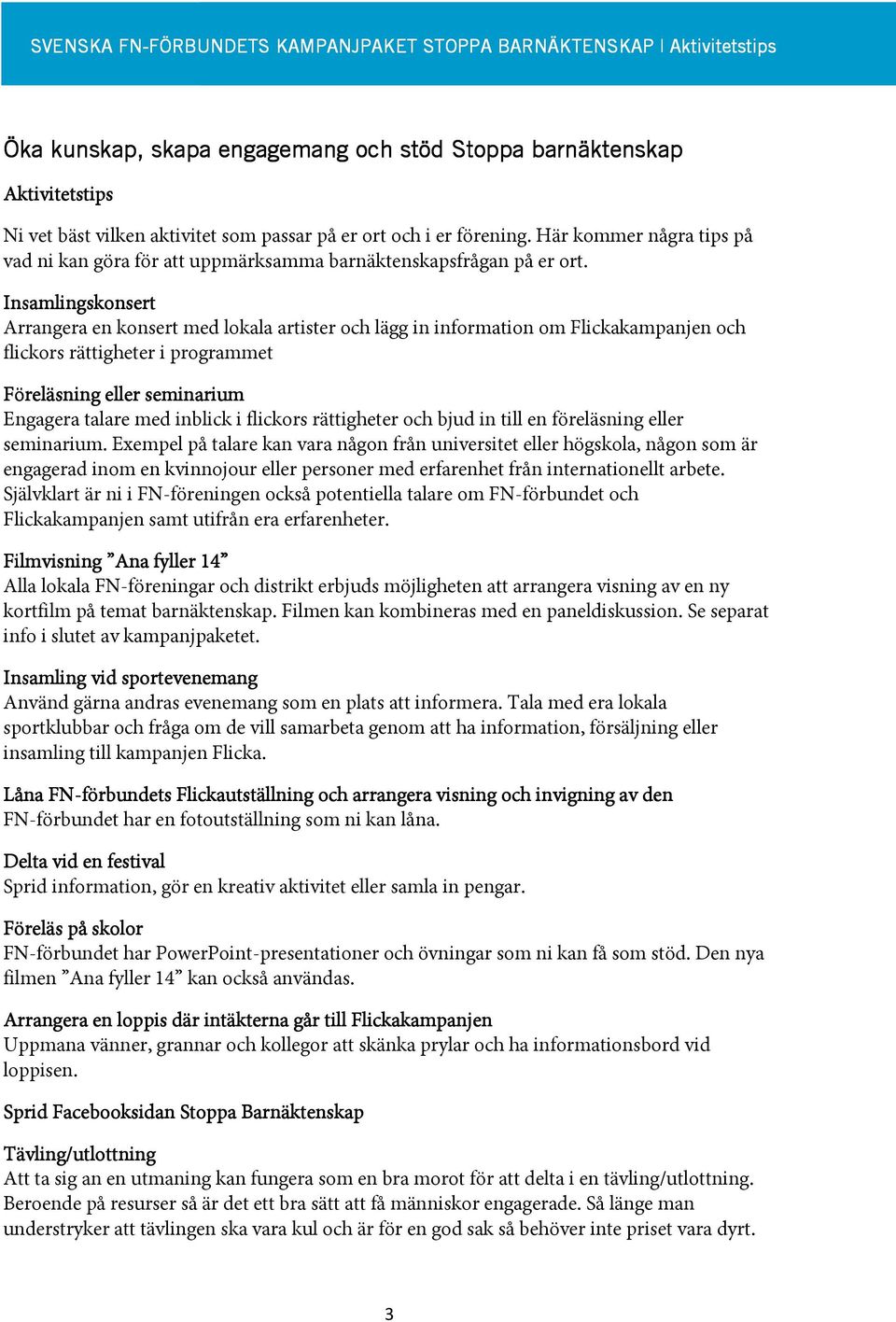 SVENSKA FN-FÖRBUNDETS KAMPANJPAKET STOPPA BARNÄKTENSKAP | Aktivitetstips

Öka kunskap, skapa engagemang och stöd Stoppa barnäktenskap

Aktivitetstips

Ni vet bäst vilken aktivitet som passar på er ort och i er förening. Här kommer några tips på vad ni kan göra för att uppmärksamma barnäktenskapsfrågan på er ort.

Insamlingskonsert
Arrangera en konsert med lokala artister och lägg in information om Flickakampanjen och flickors rättigheter i programmet

Föreläsning eller seminarium
Engagera talare med inblick i flickors rättigheter och bjud in till en föreläsning eller seminarium. Exempel på talare kan vara någon från universitet eller högskola, någon som är engagerad inom en kvinnojour eller personer med erfarenhet från internationellt arbete. Självklart är ni i FN-föreningen också potentiella talare om FN-förbundet och Flickakampanjen samt utifrån era erfarenheter.

Filmvisning ”Ana fyller 14”
Alla lokala FN-föreningar och distrikt erbjuds möjligheten att arrangera visning av en ny kortfilm på temat barnäktenskap. Filmen kan kombineras med en paneldiskussion. Se separat info i slutet av kampanjpaketet.

Insamling vid sportevenemang
Använd gärna andras evenemang som en plats att informera. Tala med era lokala sportklubbar och fråga om de vill samarbeta genom att ha information, försäljning eller insamling till kampanjen Flicka.

Låna FN-förbundets Flickautställning och arrangera visning och invigning av den
FN-förbundet har en fotoutställning som ni kan låna.

Delta vid en festival
Sprid information, gör en kreativ aktivitet eller samla in pengar.

Föreläs på skolor
FN-förbundet har PowerPoint-presentationer och övningar som ni kan få som stöd. Den nya filmen ”Ana fyller 14” kan också användas.

Arrangera en loppis där intäkterna går till Flickakampanjen
Uppmana vänner, grannar och kollegor att skänka prylar och ha informationsbord vid loppisen.

Sprid Facebooksidan Stoppa Barnäktenskap

Tävling/utlottning
Att ta sig an en utmaning kan fungera som en bra morot för att delta i en tävling/utlottning. Beroende på resurser så är det ett bra sätt att få människor engagerade. Så länge man understryker att tävlingen ska vara kul och är för en god sak så behöver inte priset vara dyrt.

3